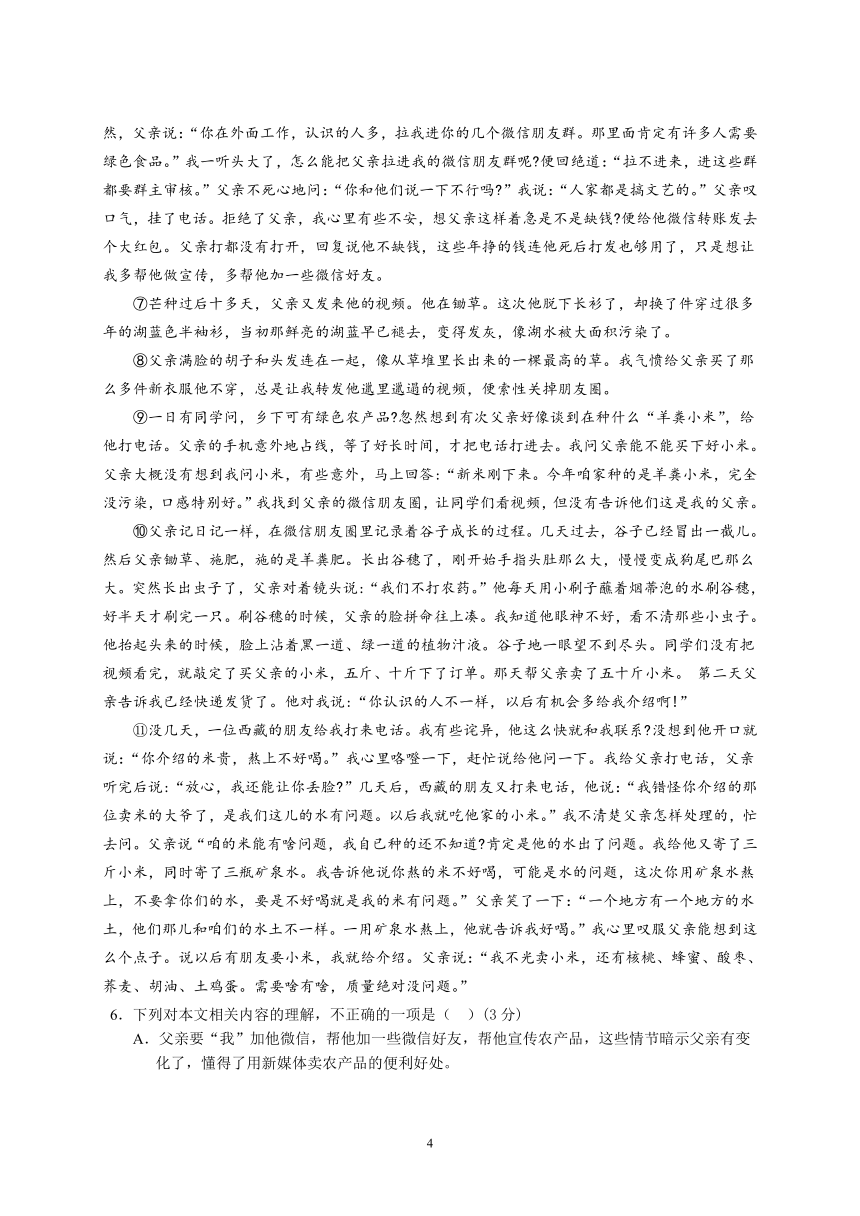 然，父亲说：“你在外面工作，认识的人多，拉我进你的几个微信朋友群。那里面肯定有许多人需要绿色食品。”我一听头大了，怎么能把父亲拉进我的微信朋友群呢?便回绝道：“拉不进来，进这些群都要群主审核。”父亲不死心地问：“你和他们说一下不行吗?”我说：“人家都是搞文艺的。”父亲叹口气，挂了电话。拒绝了父亲，我心里有些不安，想父亲这样着急是不是缺钱?便给他微信转账发去个大红包。父亲打都没有打开，回复说他不缺钱，这些年挣的钱连他死后打发也够用了，只是想让我多帮他做宣传，多帮他加一些微信好友。

⑦芒种过后十多天，父亲又发来他的视频。他在锄草。这次他脱下长衫了，却换了件穿过很多年的湖蓝色半袖衫，当初那鲜亮的湖蓝早已褪去，变得发灰，像湖水被大面积污染了。

⑧父亲满脸的胡子和头发连在一起，像从草堆里长出来的一棵最高的草。我气愤给父亲买了那么多件新衣服他不穿，总是让我转发他邋里邋遢的视频，便索性关掉朋友圈。

⑨一日有同学问，乡下可有绿色农产品?忽然想到有次父亲好像谈到在种什么“羊粪小米”，给他打电话。父亲的手机意外地占线，等了好长时间，才把电话打进去。我问父亲能不能买下好小米。父亲大概没有想到我问小米，有些意外，马上回答：“新米刚下来。今年咱家种的是羊粪小米，完全没污染，口感特别好。”我找到父亲的微信朋友圈，让同学们看视频，但没有告诉他们这是我的父亲。

⑩父亲记日记一样，在微信朋友圈里记录着谷子成长的过程。几天过去，谷子已经冒出一截儿。然后父亲锄草、施肥，施的是羊粪肥。长出谷穗了，刚开始手指头肚那么大，慢慢变成狗尾巴那么大。突然长出虫子了，父亲对着镜头说：“我们不打农药。”他每天用小刷子蘸着烟蒂泡的水刷谷穗，好半天才刷完一只。刷谷穗的时候，父亲的脸拼命往上凑。我知道他眼神不好，看不清那些小虫子。他抬起头来的时候，脸上沾着黑一道、绿一道的植物汁液。谷子地一眼望不到尽头。同学们没有把视频看完，就敲定了买父亲的小米，五斤、十斤下了订单。那天帮父亲卖了五十斤小米。 第二天父亲告诉我已经快递发货了。他对我说：“你认识的人不一样，以后有机会多给我介绍啊!”

⑪没几天，一位西藏的朋友给我打来电话。我有些诧异，他这么快就和我联系?没想到他开口就说：“你介绍的米贵，熬上不好喝。”我心里咯噔一下，赶忙说给他问一下。我给父亲打电话，父亲听完后说：“放心，我还能让你丢脸?”几天后，西藏的朋友又打来电话，他说：“我错怪你介绍的那位卖米的大爷了，是我们这儿的水有问题。以后我就吃他家的小米。”我不清楚父亲怎样处理的，忙去问。父亲说“咱的米能有啥问题，我自己种的还不知道?肯定是他的水出了问题。我给他又寄了三斤小米，同时寄了三瓶矿泉水。我告诉他说你熬的米不好喝，可能是水的问题，这次你用矿泉水熬上，不要拿你们的水，要是不好喝就是我的米有问题。”父亲笑了一下：“一个地方有一个地方的水土，他们那儿和咱们的水土不一样。一用矿泉水熬上，他就告诉我好喝。”我心里叹服父亲能想到这么个点子。说以后有朋友要小米，我就给介绍。父亲说：“我不光卖小米，还有核桃、蜂蜜、酸枣、荞麦、胡油、土鸡蛋。需要啥有啥，质量绝对没问题。”

6．下列对本文相关内容的理解，不正确的一项是（ ）(3 分)
A．父亲要“我”加他微信，帮他加一些微信好友，帮他宣传农产品，这些情节暗示父亲有变化了，懂得了用新媒体卖农产品的便利好处。

4